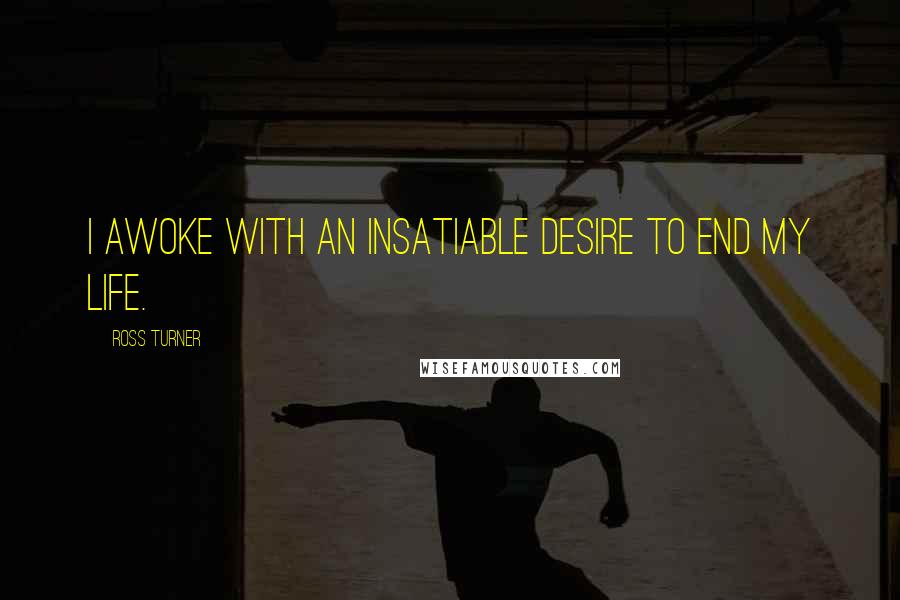 I AWOKE WITH AN INSATIABLE DESIRE TO END MY LIFE.

ROSS TURNER

WISEFAMOUSQUOTES.COM